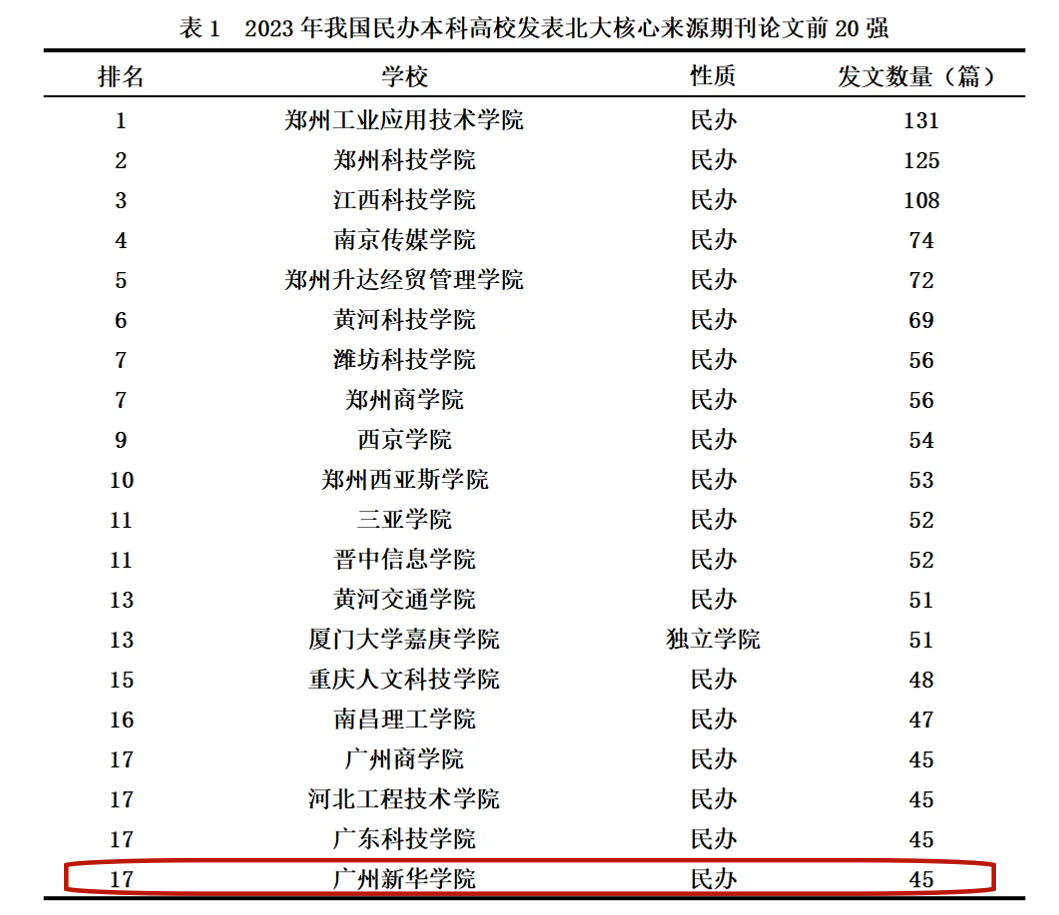 表 1　2023 年我国民办本科高校发表北大核心来源期刊论文前 20 强

| 排名 | 学校 | 性质 | 发文数量（篇） |
|---|---|---|---|
| 1 | 郑州工业应用技术学院 | 民办 | 131 |
| 2 | 郑州科技学院 | 民办 | 125 |
| 3 | 江西科技学院 | 民办 | 108 |
| 4 | 南京传媒学院 | 民办 | 74 |
| 5 | 郑州升达经贸管理学院 | 民办 | 72 |
| 6 | 黄河科技学院 | 民办 | 69 |
| 7 | 潍坊科技学院 | 民办 | 56 |
| 7 | 郑州商学院 | 民办 | 56 |
| 9 | 西京学院 | 民办 | 54 |
| 10 | 郑州西亚斯学院 | 民办 | 53 |
| 11 | 三亚学院 | 民办 | 52 |
| 11 | 晋中信息学院 | 民办 | 52 |
| 13 | 黄河交通学院 | 民办 | 51 |
| 13 | 厦门大学嘉庚学院 | 独立学院 | 51 |
| 15 | 重庆人文科技学院 | 民办 | 48 |
| 16 | 南昌理工学院 | 民办 | 47 |
| 17 | 广州商学院 | 民办 | 45 |
| 17 | 河北工程技术学院 | 民办 | 45 |
| 17 | 广东科技学院 | 民办 | 45 |
| 17 | 广州新华学院 | 民办 | 45 |